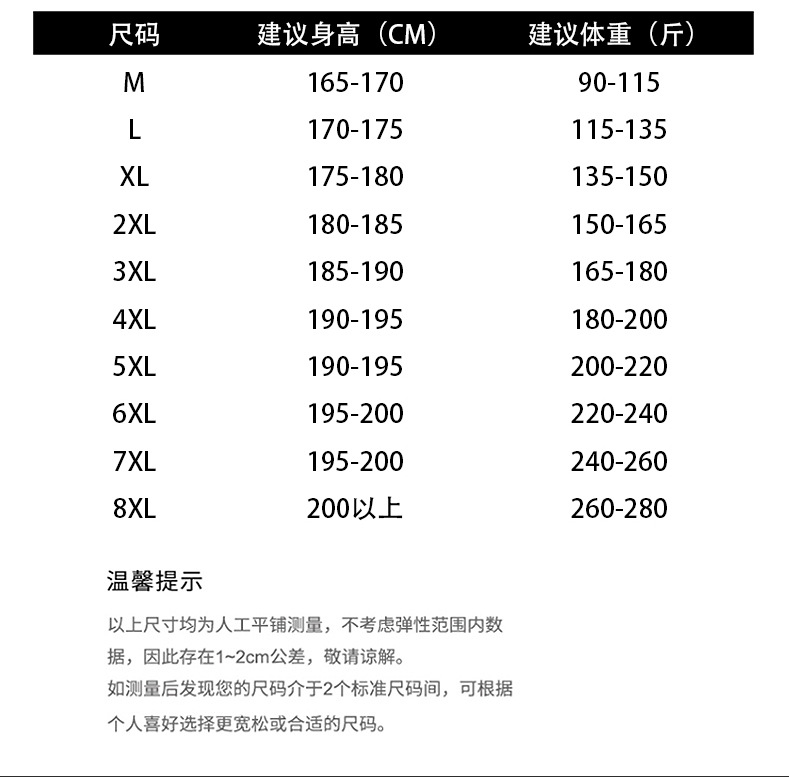 | 尺码 | 建议身高（CM） | 建议体重（斤） |
|---|---|---|
| M | 165-170 | 90-115 |
| L | 170-175 | 115-135 |
| XL | 175-180 | 135-150 |
| 2XL | 180-185 | 150-165 |
| 3XL | 185-190 | 165-180 |
| 4XL | 190-195 | 180-200 |
| 5XL | 190-195 | 200-220 |
| 6XL | 195-200 | 220-240 |
| 7XL | 195-200 | 240-260 |
| 8XL | 200以上 | 260-280 |

温馨提示

以上尺寸均为人工平铺测量，不考虑弹性范围内数据，因此存在1~2cm公差，敬请谅解。
如测量后发现您的尺码介于2个标准尺码间，可根据个人喜好选择更宽松或合适的尺码。